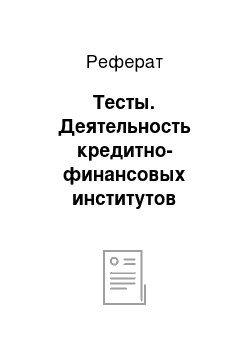 Реферат

Тесты. Деятельность кредитно-финансовых институтов